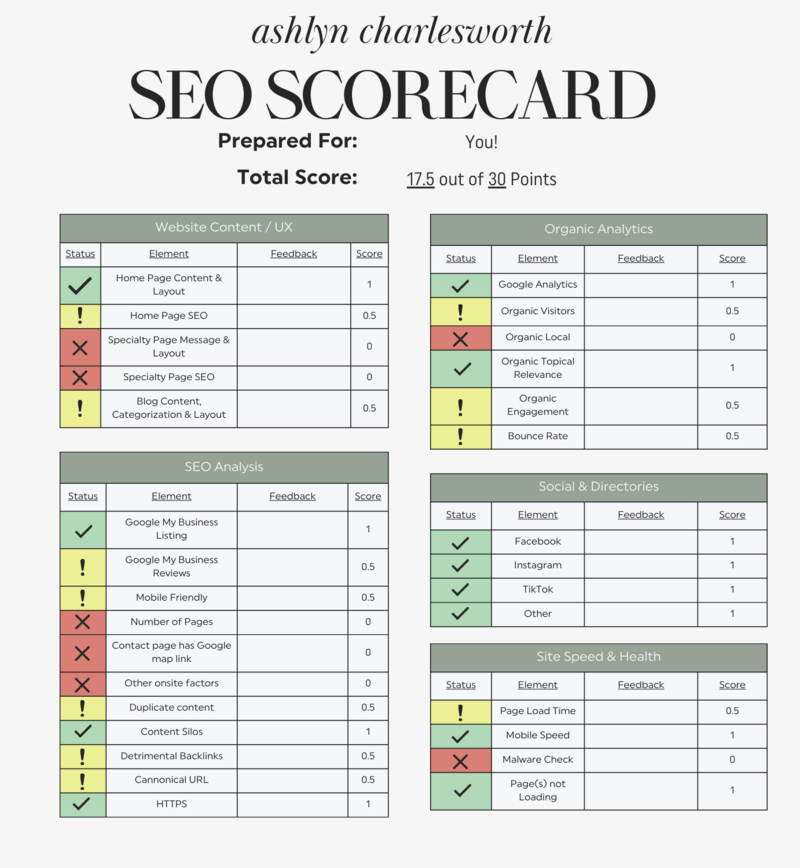 ashlyn charlesworth

SEO SCORECARD

Prepared For: You!

Total Score: 17.5 out of 30 Points

Website Content / UX

| Status | Element | Feedback | Score |
|---|---|---|---|
| ✓ | Home Page Content & Layout | | 1 |
| ! | Home Page SEO | | 0.5 |
| ✕ | Specialty Page Message & Layout | | 0 |
| ✕ | Specialty Page SEO | | 0 |
| ! | Blog Content, Categorization & Layout | | 0.5 |

SEO Analysis

| Status | Element | Feedback | Score |
|---|---|---|---|
| ✓ | Google My Business Listing | | 1 |
| ! | Google My Business Reviews | | 0.5 |
| ! | Mobile Friendly | | 0.5 |
| ✕ | Number of Pages | | 0 |
| ✕ | Contact page has Google map link | | 0 |
| ✕ | Other onsite factors | | 0 |
| ! | Duplicate content | | 0.5 |
| ✓ | Content Silos | | 1 |
| ! | Detrimental Backlinks | | 0.5 |
| ! | Cannonical URL | | 0.5 |
| ✓ | HTTPS | | 1 |

Organic Analytics

| Status | Element | Feedback | Score |
|---|---|---|---|
| ✓ | Google Analytics | | 1 |
| ! | Organic Visitors | | 0.5 |
| ✕ | Organic Local | | 0 |
| ✓ | Organic Topical Relevance | | 1 |
| ! | Organic Engagement | | 0.5 |
| ! | Bounce Rate | | 0.5 |

Social & Directories

| Status | Element | Feedback | Score |
|---|---|---|---|
| ✓ | Facebook | | 1 |
| ✓ | Instagram | | 1 |
| ✓ | TikTok | | 1 |
| ✓ | Other | | 1 |

Site Speed & Health

| Status | Element | Feedback | Score |
|---|---|---|---|
| ! | Page Load Time | | 0.5 |
| ✓ | Mobile Speed | | 1 |
| ✕ | Malware Check | | 0 |
| ✓ | Page(s) not Loading | | 1 |